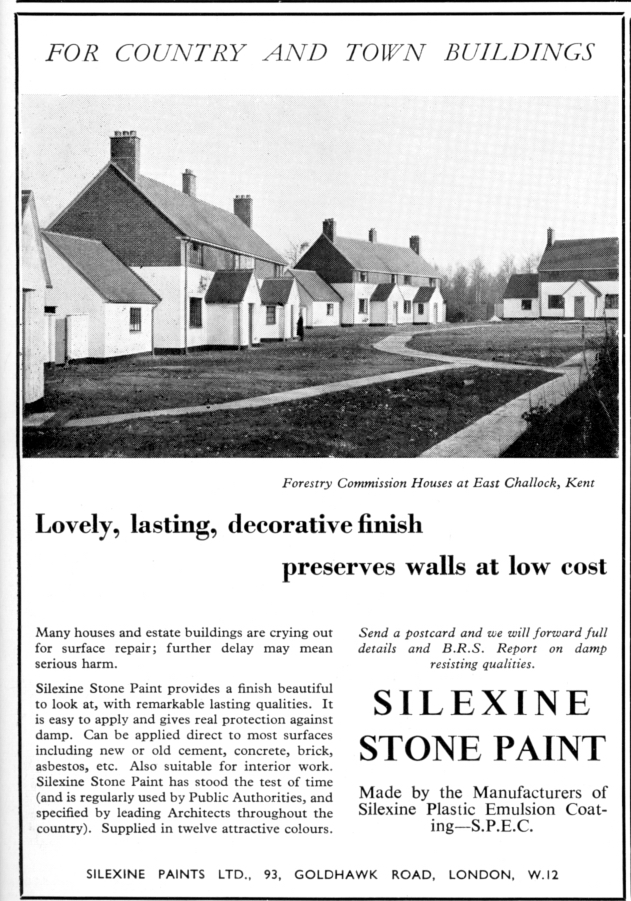 FOR COUNTRY AND TOWN BUILDINGS

Forestry Commission Houses at East Challock, Kent

Lovely, lasting, decorative finish

preserves walls at low cost

Many houses and estate buildings are crying out for surface repair; further delay may mean serious harm.

Silexine Stone Paint provides a finish beautiful to look at, with remarkable lasting qualities. It is easy to apply and gives real protection against damp. Can be applied direct to most surfaces including new or old cement, concrete, brick, asbestos, etc. Also suitable for interior work. Silexine Stone Paint has stood the test of time (and is regularly used by Public Authorities, and specified by leading Architects throughout the country). Supplied in twelve attractive colours.

Send a postcard and we will forward full details and B.R.S. Report on damp resisting qualities.

SILEXINE STONE PAINT

Made by the Manufacturers of Silexine Plastic Emulsion Coating—S.P.E.C.

SILEXINE PAINTS LTD., 93, GOLDHAWK ROAD, LONDON, W.12